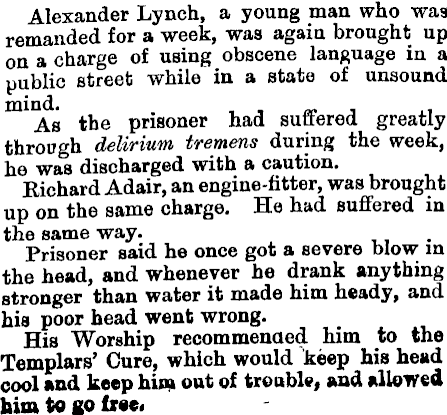 Alexander Lynch, a young man who was remanded for a week, was again brought up on a charge of using obscene language in a public street while in a state of unsound mind.

As the prisoner had suffered greatly through delirium tremens during the week, he was discharged with a caution.

Richard Adair, an engine-fitter, was brought up on the same charge. He had suffered in the same way.

Prisoner said he once got a severe blow in the head, and whenever he drank anything stronger than water it made him heady, and his poor head went wrong.

His Worship recommended him to the Templars' Cure, which would keep his head cool and keep him out of trouble, and allowed him to go free.